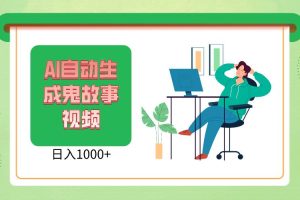 AI自动生成鬼故事视频

日入1000+